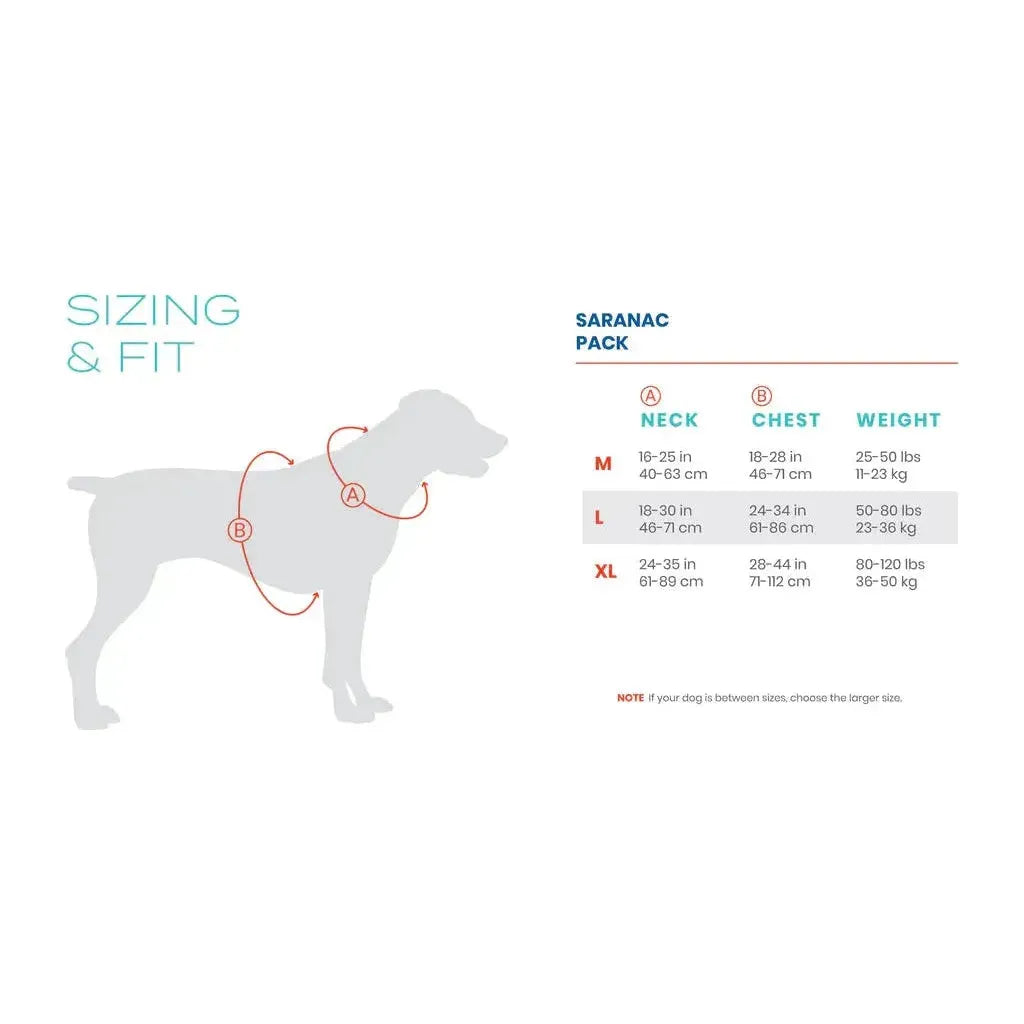 SIZING & FIT

B

A

SARANAC PACK

| | Ⓐ NECK | Ⓑ CHEST | WEIGHT |
|---|---|---|---|
| M | 16-25 in 40-63 cm | 18-28 in 46-71 cm | 25-50 lbs 11-23 kg |
| L | 18-30 in 46-71 cm | 24-34 in 61-86 cm | 50-80 lbs 23-36 kg |
| XL | 24-35 in 61-89 cm | 28-44 in 71-112 cm | 80-120 lbs 36-50 kg |

NOTE If your dog is between sizes, choose the larger size.